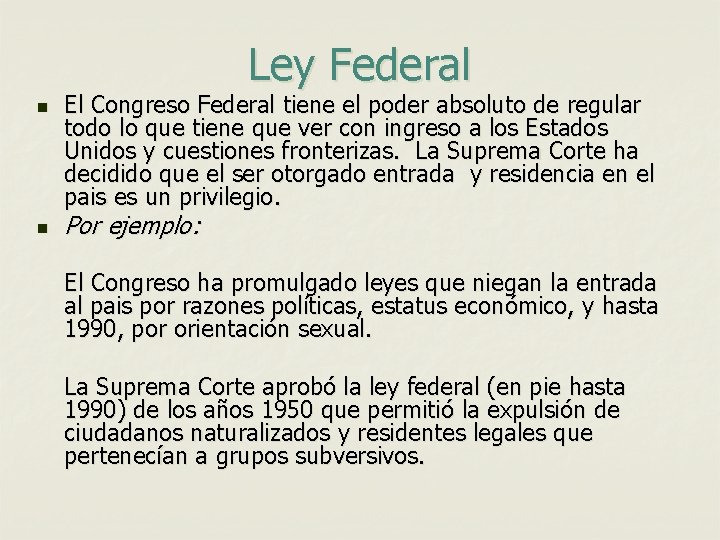 Ley Federal

El Congreso Federal tiene el poder absoluto de regular todo lo que tiene que ver con ingreso a los Estados Unidos y cuestiones fronterizas. La Suprema Corte ha decidido que el ser otorgado entrada y residencia en el pais es un privilegio.

Por ejemplo:

El Congreso ha promulgado leyes que niegan la entrada al pais por razones políticas, estatus económico, y hasta 1990, por orientación sexual.

La Suprema Corte aprobó la ley federal (en pie hasta 1990) de los años 1950 que permitió la expulsión de ciudadanos naturalizados y residentes legales que pertenecían a grupos subversivos.